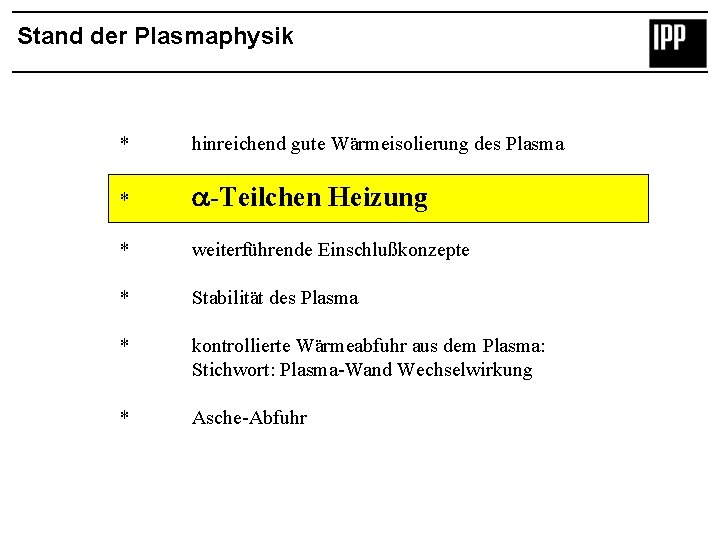 Stand der Plasmaphysik

IPP

* hinreichend gute Wärmeisolierung des Plasma

* $\alpha$-Teilchen Heizung

* weiterführende Einschlußkonzepte

* Stabilität des Plasma

* kontrollierte Wärmeabfuhr aus dem Plasma:
Stichwort: Plasma-Wand Wechselwirkung

* Asche-Abfuhr